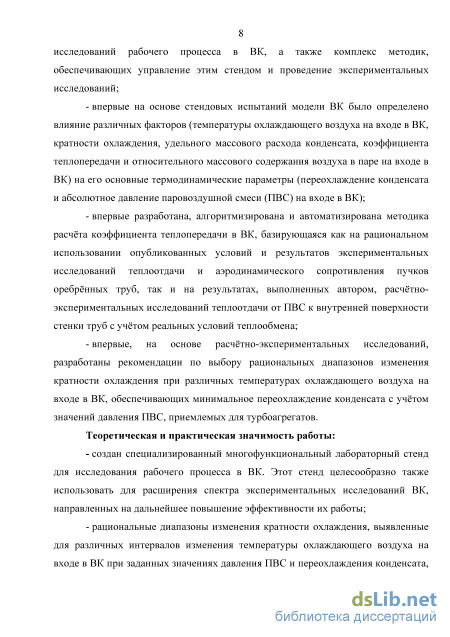 8

исследований рабочего процесса в ВК, а также комплекс методик, обеспечивающих управление этим стендом и проведение экспериментальных исследований;

- впервые на основе стендовых испытаний модели ВК было определено влияние различных факторов (температуры охлаждающего воздуха на входе в ВК, кратности охлаждения, удельного массового расхода конденсата, коэффициента теплопередачи и относительного массового содержания воздуха в паре на входе в ВК) на его основные термодинамические параметры (переохлаждение конденсата и абсолютное давление паровоздушной смеси (ПВС) на входе в ВК);

- впервые разработана, алгоритмизирована и автоматизирована методика расчёта коэффициента теплопередачи в ВК, базирующаяся как на рациональном использовании опубликованных условий и результатов экспериментальных исследований теплоотдачи и аэродинамического сопротивления пучков оребрённых труб, так и на результатах, выполненных автором, расчётно-экспериментальных исследований теплоотдачи от ПВС к внутренней поверхности стенки труб с учётом реальных условий теплообмена;

- впервые, на основе расчётно-экспериментальных исследований, разработаны рекомендации по выбору рациональных диапазонов изменения кратности охлаждения при различных температурах охлаждающего воздуха на входе в ВК, обеспечивающих минимальное переохлаждение конденсата с учётом значений давления ПВС, приемлемых для турбоагрегатов.

Теоретическая и практическая значимость работы:

- создан специализированный многофункциональный лабораторный стенд для исследования рабочего процесса в ВК. Этот стенд целесообразно также использовать для расширения спектра экспериментальных исследований ВК, направленных на дальнейшее повышение эффективности их работы;

- рациональные диапазоны изменения кратности охлаждения, выявленные для различных интервалов изменения температуры охлаждающего воздуха на входе в ВК при заданных значениях давления ПВС и переохлаждения конденсата,

dsLib.net
библиотека диссертаций